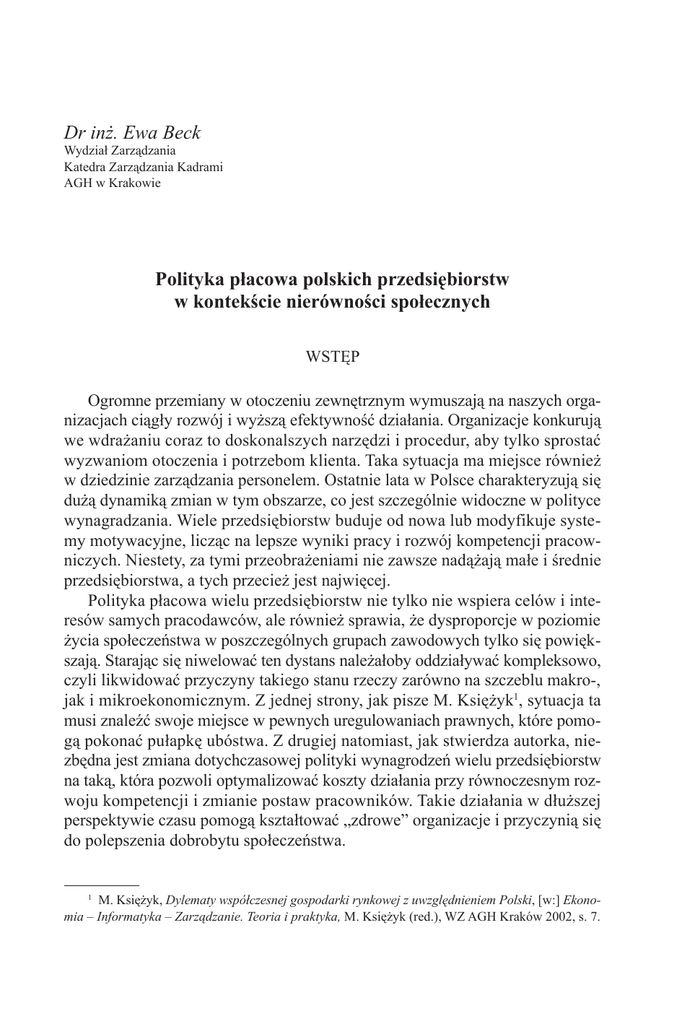 Dr inż. Ewa Beck
Wydział Zarządzania
Katedra Zarządzania Kadrami
AGH w Krakowie

Polityka płacowa polskich przedsiębiorstw w kontekście nierówności społecznych

WSTĘP

Ogromne przemiany w otoczeniu zewnętrznym wymuszają na naszych organizacjach ciągły rozwój i wyższą efektywność działania. Organizacje konkurują we wdrażaniu coraz to doskonalszych narzędzi i procedur, aby tylko sprostać wyzwaniom otoczenia i potrzebom klienta. Taka sytuacja ma miejsce również w dziedzinie zarządzania personelem. Ostatnie lata w Polsce charakteryzują się dużą dynamiką zmian w tym obszarze, co jest szczególnie widoczne w polityce wynagradzania. Wiele przedsiębiorstw buduje od nowa lub modyfikuje systemy motywacyjne, licząc na lepsze wyniki pracy i rozwój kompetencji pracowniczych. Niestety, za tymi przeobrażeniami nie zawsze nadążają małe i średnie przedsiębiorstwa, a tych przecież jest najwięcej.

Polityka płacowa wielu przedsiębiorstw nie tylko nie wspiera celów i interesów samych pracodawców, ale również sprawia, że dysproporcje w poziomie życia społeczeństwa w poszczególnych grupach zawodowych tylko się powiększają. Starając się niwelować ten dystans należałoby oddziaływać kompleksowo, czyli likwidować przyczyny takiego stanu rzeczy zarówno na szczeblu makro-, jak i mikroekonomicznym. Z jednej strony, jak pisze M. Księżyk$^1$, sytuacja ta musi znaleźć swoje miejsce w pewnych uregulowaniach prawnych, które pomogą pokonać pułapkę ubóstwa. Z drugiej natomiast, jak stwierdza autorka, niezbędna jest zmiana dotychczasowej polityki wynagrodzeń wielu przedsiębiorstw na taką, która pozwoli optymalizować koszty działania przy równoczesnym rozwoju kompetencji i zmianie postaw pracowników. Takie działania w dłuższej perspektywie czasu pomogą kształtować „zdrowe" organizacje i przyczynią się do polepszenia dobrobytu społeczeństwa.

$^1$ M. Księżyk, Dylematy współczesnej gospodarki rynkowej z uwzględnieniem Polski, [w:] Ekonomia – Informatyka – Zarządzanie. Teoria i praktyka, M. Księżyk (red.), WZ AGH Kraków 2002, s. 7.